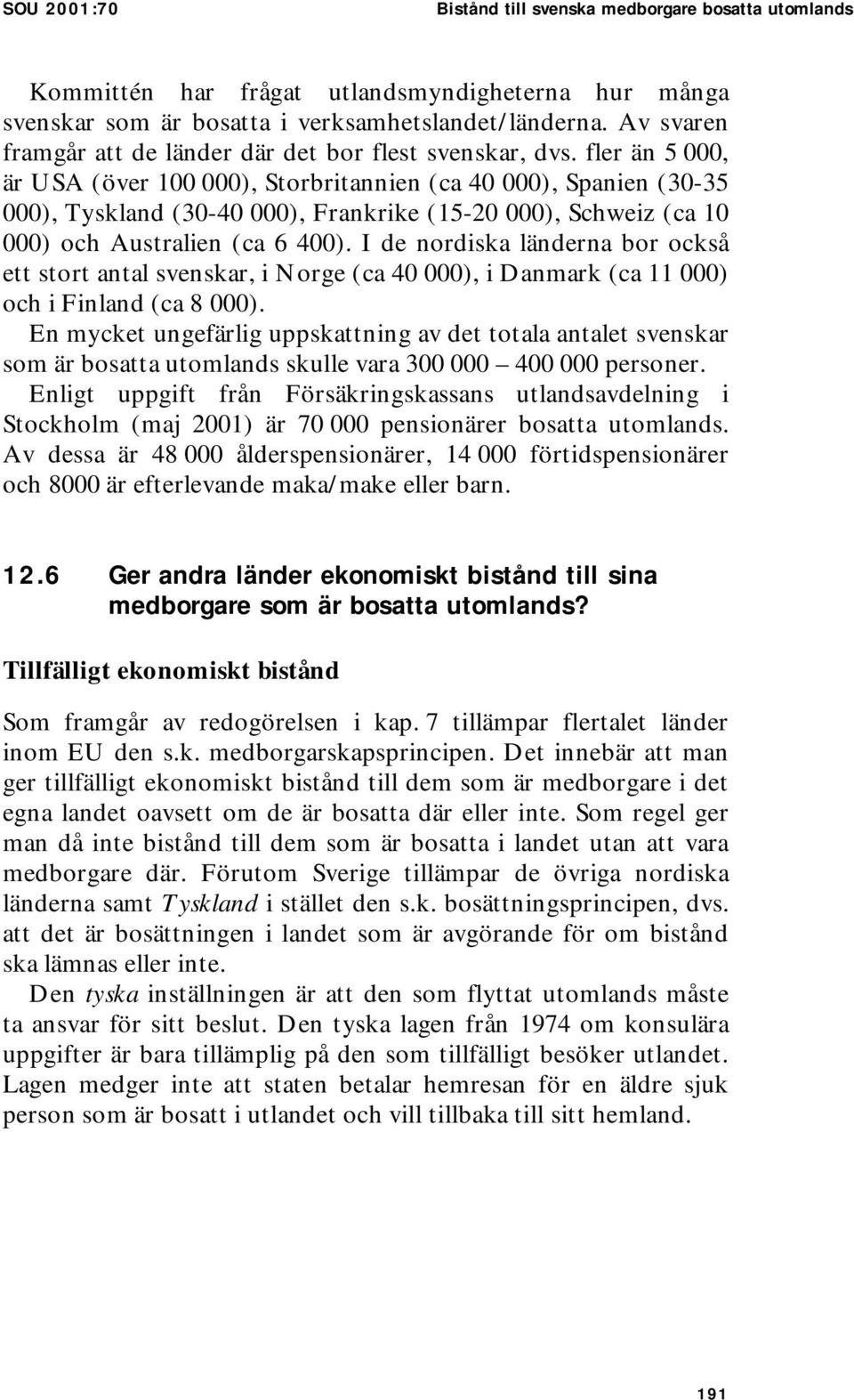 SOU 2001:70

Bistånd till svenska medborgare bosatta utomlands

Kommittén har frågat utlandsmyndigheterna hur många svenskar som är bosatta i verksamhetslandet/länderna. Av svaren framgår att de länder där det bor flest svenskar, dvs. fler än 5 000, är USA (över 100 000), Storbritannien (ca 40 000), Spanien (30-35 000), Tyskland (30-40 000), Frankrike (15-20 000), Schweiz (ca 10 000) och Australien (ca 6 400). I de nordiska länderna bor också ett stort antal svenskar, i Norge (ca 40 000), i Danmark (ca 11 000) och i Finland (ca 8 000).

En mycket ungefärlig uppskattning av det totala antalet svenskar som är bosatta utomlands skulle vara 300 000 – 400 000 personer.

Enligt uppgift från Försäkringskassans utlandsavdelning i Stockholm (maj 2001) är 70 000 pensionärer bosatta utomlands. Av dessa är 48 000 ålderspensionärer, 14 000 förtidspensionärer och 8000 är efterlevande maka/make eller barn.

12.6 Ger andra länder ekonomiskt bistånd till sina medborgare som är bosatta utomlands?

Tillfälligt ekonomiskt bistånd

Som framgår av redogörelsen i kap. 7 tillämpar flertalet länder inom EU den s.k. medborgarskapsprincipen. Det innebär att man ger tillfälligt ekonomiskt bistånd till dem som är medborgare i det egna landet oavsett om de är bosatta där eller inte. Som regel ger man då inte bistånd till dem som är bosatta i landet utan att vara medborgare där. Förutom Sverige tillämpar de övriga nordiska länderna samt Tyskland i stället den s.k. bosättningsprincipen, dvs. att det är bosättningen i landet som är avgörande för om bistånd ska lämnas eller inte.

Den tyska inställningen är att den som flyttat utomlands måste ta ansvar för sitt beslut. Den tyska lagen från 1974 om konsulära uppgifter är bara tillämplig på den som tillfälligt besöker utlandet. Lagen medger inte att staten betalar hemresan för en äldre sjuk person som är bosatt i utlandet och vill tillbaka till sitt hemland.

191